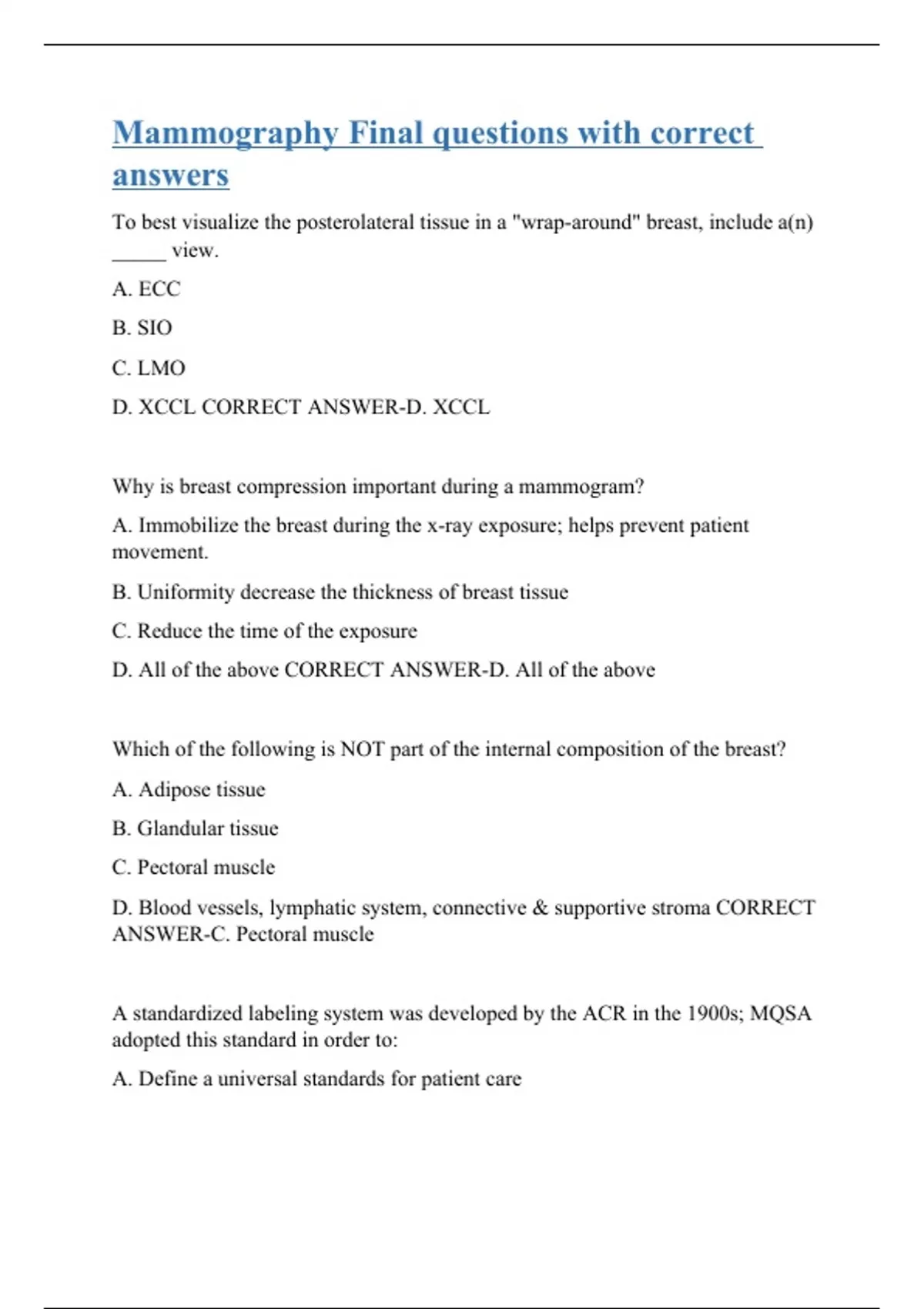 Mammography Final questions with correct answers

To best visualize the posterolateral tissue in a "wrap-around" breast, include a(n) _____ view.

A. ECC

B. SIO

C. LMO

D. XCCL CORRECT ANSWER-D. XCCL

Why is breast compression important during a mammogram?

A. Immobilize the breast during the x-ray exposure; helps prevent patient movement.

B. Uniformity decrease the thickness of breast tissue

C. Reduce the time of the exposure

D. All of the above CORRECT ANSWER-D. All of the above

Which of the following is NOT part of the internal composition of the breast?

A. Adipose tissue

B. Glandular tissue

C. Pectoral muscle

D. Blood vessels, lymphatic system, connective & supportive stroma CORRECT ANSWER-C. Pectoral muscle

A standardized labeling system was developed by the ACR in the 1900s; MQSA adopted this standard in order to:

A. Define a universal standards for patient care